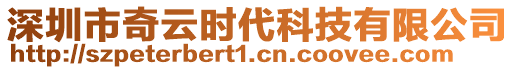 深圳市奇云时代科技有限公司
http://szpeterbert1.cn.coovee.com